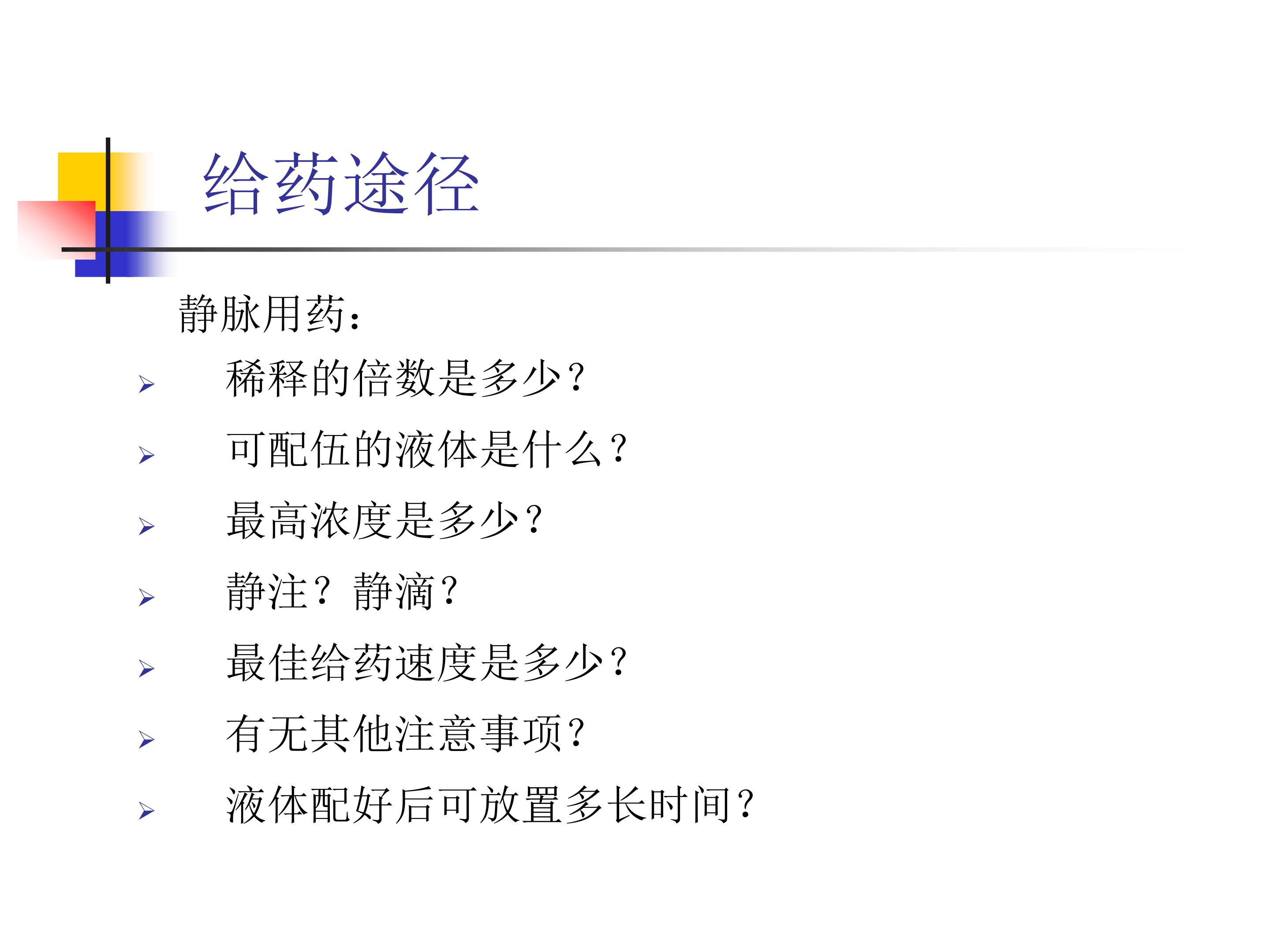 给药途径

静脉用药：

➢ 稀释的倍数是多少？

➢ 可配伍的液体是什么？

➢ 最高浓度是多少？

➢ 静注？静滴？

➢ 最佳给药速度是多少？

➢ 有无其他注意事项？

➢ 液体配好后可放置多长时间？